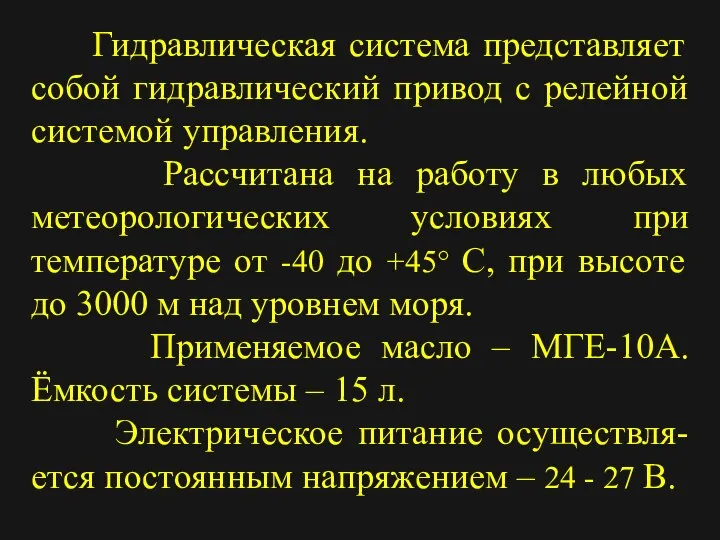 Гидравлическая система представляет собой гидравлический привод с релейной системой управления.

Рассчитана на работу в любых метеорологических условиях при температуре от -40 до +45° С, при высоте до 3000 м над уровнем моря.

Применяемое масло – МГЕ-10А. Ёмкость системы – 15 л.

Электрическое питание осуществляется постоянным напряжением – 24 - 27 В.